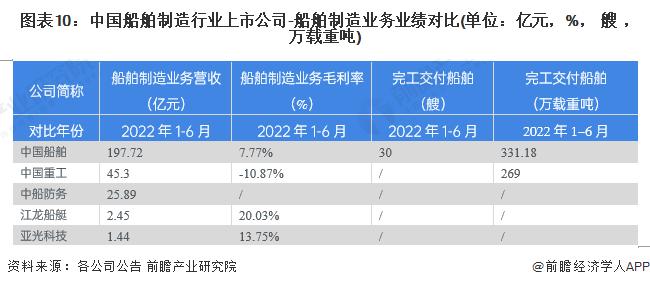 图表10：中国船舶制造行业上市公司-船舶制造业务业绩对比(单位：亿元，%，艘，万载重吨)

| 公司简称 | 船舶制造业务营收（亿元） | 船舶制造业务毛利率（%） | 完工交付船舶（艘） | 完工交付船舶（万载重吨） |
|---|---|---|---|---|
| 对比年份 | 2022年1-6月 | 2022年1-6月 | 2022年1-6月 | 2022年1–6月 |
| 中国船舶 | 197.72 | 7.77% | 30 | 331.18 |
| 中国重工 | 45.3 | -10.87% | / | 269 |
| 中船防务 | 25.89 | / | / | / |
| 江龙船艇 | 2.45 | 20.03% | / | / |
| 亚光科技 | 1.44 | 13.75% | / | / |

资料来源：各公司公告 前瞻产业研究院

@前瞻经济学人APP